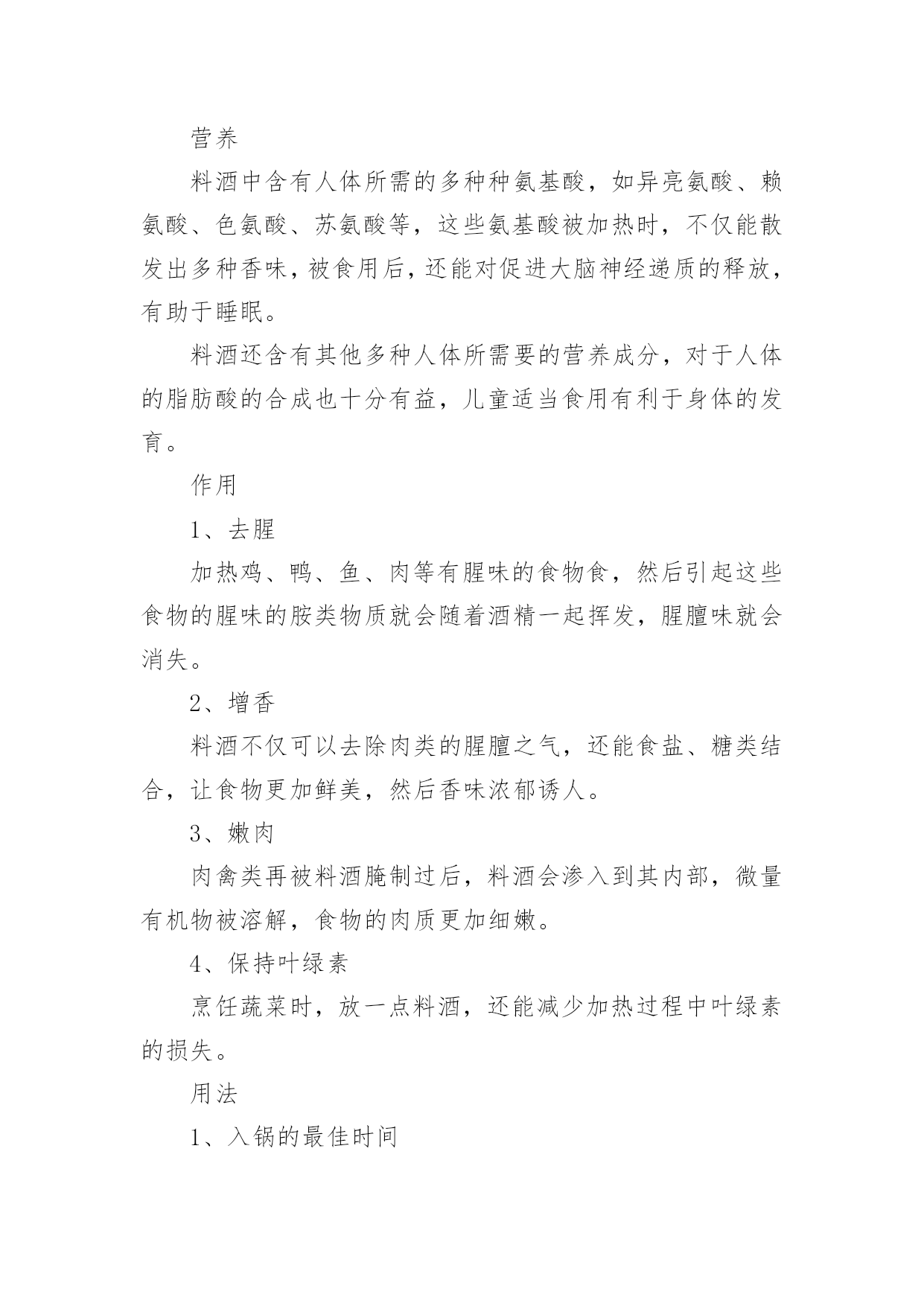 营养

料酒中含有人体所需的多种种氨基酸，如异亮氨酸、赖氨酸、色氨酸、苏氨酸等，这些氨基酸被加热时，不仅能散发出多种香味，被食用后，还能对促进大脑神经递质的释放，有助于睡眠。

料酒还含有其他多种人体所需要的营养成分，对于人体的脂肪酸的合成也十分有益，儿童适当食用有利于身体的发育。

作用

1、去腥

加热鸡、鸭、鱼、肉等有腥味的食物食，然后引起这些食物的腥味的胺类物质就会随着酒精一起挥发，腥膻味就会消失。

2、增香

料酒不仅可以去除肉类的腥膻之气，还能食盐、糖类结合，让食物更加鲜美，然后香味浓郁诱人。

3、嫩肉

肉禽类再被料酒腌制过后，料酒会渗入到其内部，微量有机物被溶解，食物的肉质更加细嫩。

4、保持叶绿素

烹饪蔬菜时，放一点料酒，还能减少加热过程中叶绿素的损失。

用法

1、入锅的最佳时间